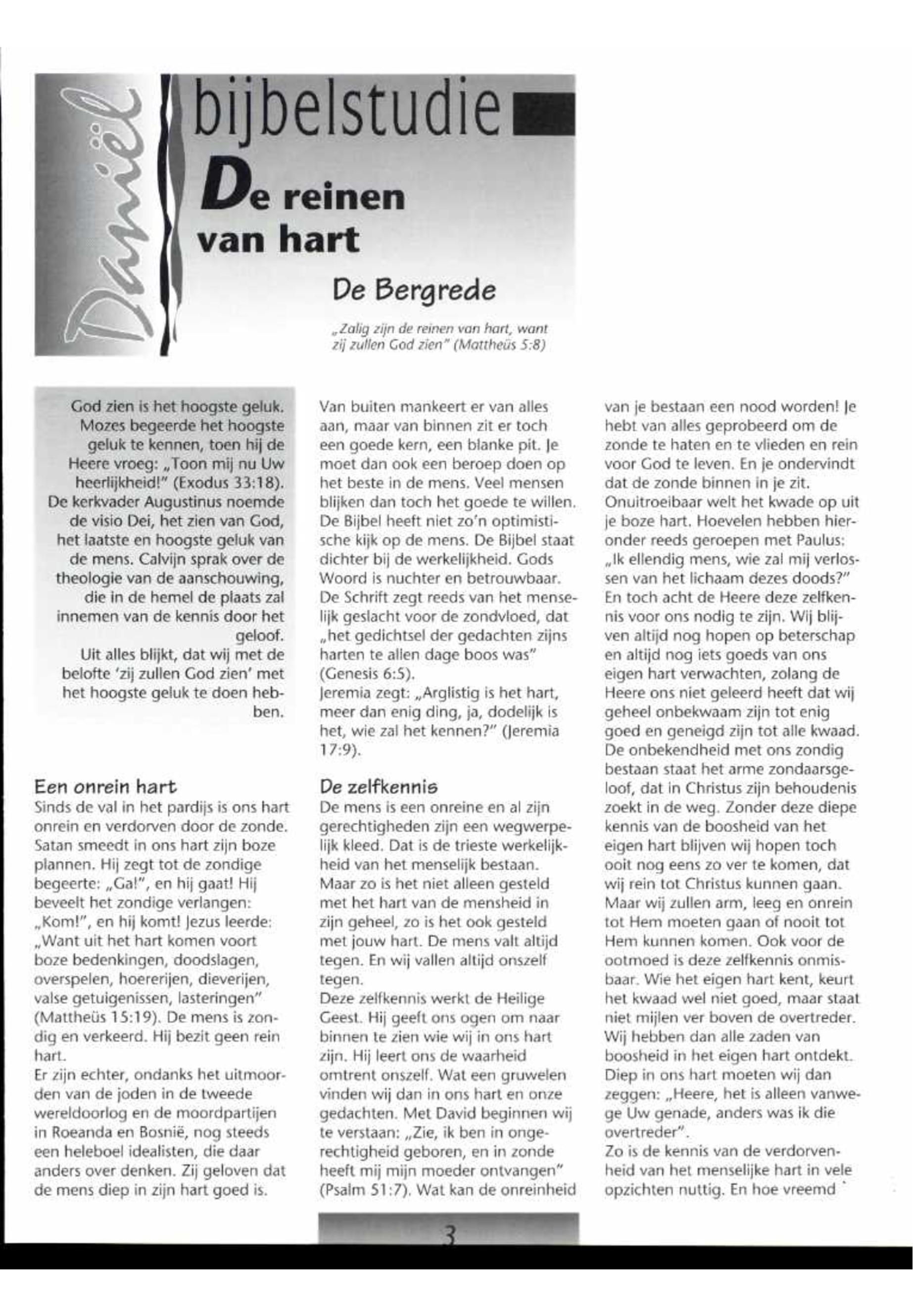 Daniël

bijbelstudie

De reinen van hart

De Bergrede

„Zalig zijn de reinen van hart, want zij zullen God zien" (Mattheüs 5:8)

God zien is het hoogste geluk. Mozes begeerde het hoogste geluk te kennen, toen hij de Heere vroeg: „Toon mij nu Uw heerlijkheid!" (Exodus 33:18). De kerkvader Augustinus noemde de visio Dei, het zien van God, het laatste en hoogste geluk van de mens. Calvijn sprak over de theologie van de aanschouwing, die in de hemel de plaats zal innemen van de kennis door het geloof.
Uit alles blijkt, dat wij met de belofte 'zij zullen God zien' met het hoogste geluk te doen hebben.

Een onrein hart
Sinds de val in het pardijs is ons hart onrein en verdorven door de zonde. Satan smeedt in ons hart zijn boze plannen. Hij zegt tot de zondige begeerte: „Ga!", en hij gaat! Hij beveelt het zondige verlangen: „Kom!", en hij komt! Jezus leerde: „Want uit het hart komen voort boze bedenkingen, doodslagen, overspelen, hoererijen, dieverijen, valse getuigenissen, lasteringen" (Mattheüs 15:19). De mens is zondig en verkeerd. Hij bezit geen rein hart.
Er zijn echter, ondanks het uitmoorden van de joden in de tweede wereldoorlog en de moordpartijen in Roeanda en Bosnië, nog steeds een heleboel idealisten, die daar anders over denken. Zij geloven dat de mens diep in zijn hart goed is.

Van buiten mankeert er van alles aan, maar van binnen zit er toch een goede kern, een blanke pit. Je moet dan ook een beroep doen op het beste in de mens. Veel mensen blijken dan toch het goede te willen. De Bijbel heeft niet zo'n optimistische kijk op de mens. De Bijbel staat dichter bij de werkelijkheid. Gods Woord is nuchter en betrouwbaar. De Schrift zegt reeds van het menselijk geslacht voor de zondvloed, dat „het gedichtsel der gedachten zijns harten te allen dage boos was" (Genesis 6:5).
Jeremia zegt: „Arglistig is het hart, meer dan enig ding, ja, dodelijk is het, wie zal het kennen?" (Jeremia 17:9).

De zelfkennis
De mens is een onreine en al zijn gerechtigheden zijn een wegwerpelijk kleed. Dat is de trieste werkelijkheid van het menselijk bestaan. Maar zo is het niet alleen gesteld met het hart van de mensheid in zijn geheel, zo is het ook gesteld met jouw hart. De mens valt altijd tegen. En wij vallen altijd onszelf tegen.
Deze zelfkennis werkt de Heilige Geest. Hij geeft ons ogen om naar binnen te zien wie wij in ons hart zijn. Hij leert ons de waarheid omtrent onszelf. Wat een gruwelen vinden wij dan in ons hart en onze gedachten. Met David beginnen wij te verstaan: „Zie, ik ben in ongerechtigheid geboren, en in zonde heeft mij mijn moeder ontvangen" (Psalm 51:7). Wat kan de onreinheid

van je bestaan een nood worden! Je hebt van alles geprobeerd om de zonde te haten en te vlieden en rein voor God te leven. En je ondervindt dat de zonde binnen in je zit. Onuitroeibaar welt het kwade op uit je boze hart. Hoevelen hebben hieronder reeds geroepen met Paulus: „Ik ellendig mens, wie zal mij verlossen van het lichaam dezes doods?" En toch acht de Heere deze zelfkennis voor ons nodig te zijn. Wij blijven altijd nog hopen op beterschap en altijd nog iets goeds van ons eigen hart verwachten, zolang de Heere ons niet geleerd heeft dat wij geheel onbekwaam zijn tot enig goed en geneigd zijn tot alle kwaad. De onbekendheid met ons zondig bestaan staat het arme zondaarsgeloof, dat in Christus zijn behoudenis zoekt in de weg. Zonder deze diepe kennis van de boosheid van het eigen hart blijven wij hopen toch ooit nog eens zo ver te komen, dat wij rein tot Christus kunnen gaan. Maar wij zullen arm, leeg en onrein tot Hem moeten gaan of nooit tot Hem kunnen komen. Ook voor de ootmoed is deze zelfkennis onmisbaar. Wie het eigen hart kent, keurt het kwaad wel niet goed, maar staat niet mijlen ver boven de overtreder. Wij hebben dan alle zaden van boosheid in het eigen hart ontdekt. Diep in ons hart moeten wij dan zeggen: „Heere, het is alleen vanwege Uw genade, anders was ik die overtreder".
Zo is de kennis van de verdorvenheid van het menselijke hart in vele opzichten nuttig. En hoe vreemd

3